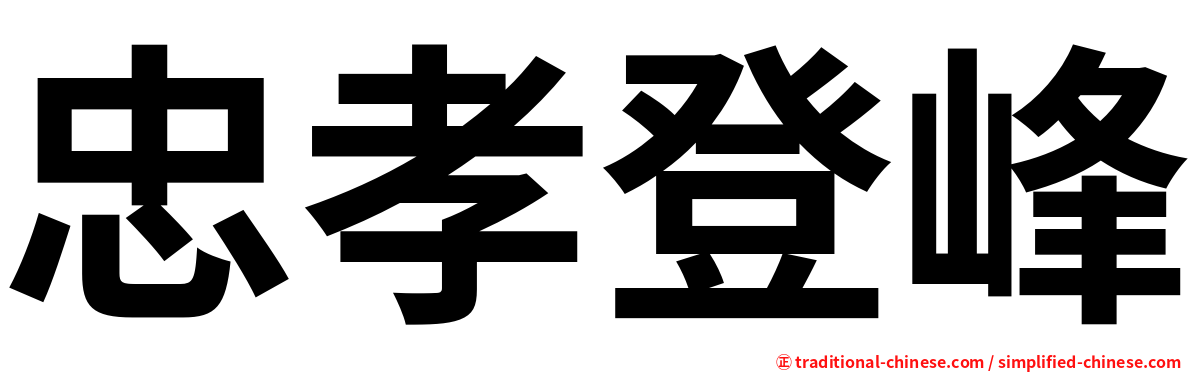 忠孝登峰

㊣ traditional-chinese.com / simplified-chinese.com